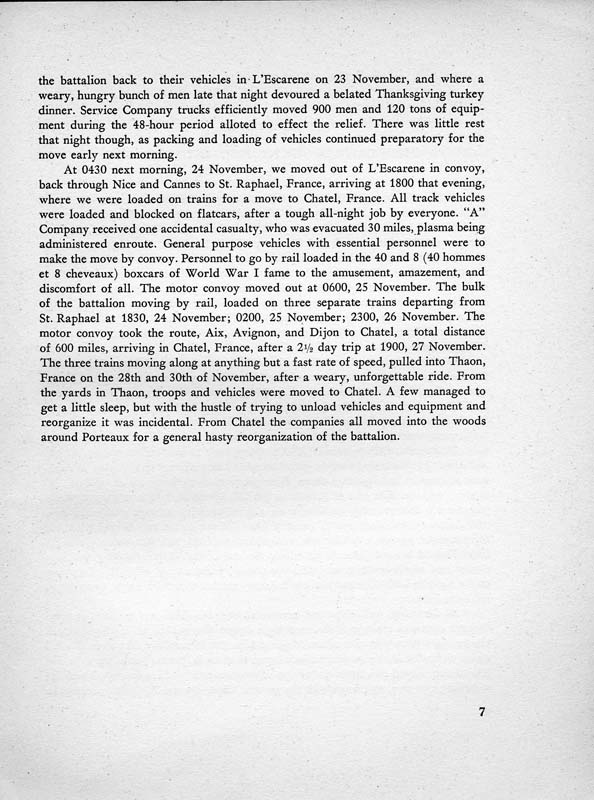 the battalion back to their vehicles in L'Escarene on 23 November, and where a weary, hungry bunch of men late that night devoured a belated Thanksgiving turkey dinner. Service Company trucks efficiently moved 900 men and 120 tons of equipment during the 48-hour period alloted to effect the relief. There was little rest that night though, as packing and loading of vehicles continued preparatory for the move early next morning.

At 0430 next morning, 24 November, we moved out of L'Escarene in convoy, back through Nice and Cannes to St. Raphael, France, arriving at 1800 that evening, where we were loaded on trains for a move to Chatel, France. All track vehicles were loaded and blocked on flatcars, after a tough all-night job by everyone. "A" Company received one accidental casualty, who was evacuated 30 miles, plasma being administered enroute. General purpose vehicles with essential personnel were to make the move by convoy. Personnel to go by rail loaded in the 40 and 8 (40 hommes et 8 cheveaux) boxcars of World War I fame to the amusement, amazement, and discomfort of all. The motor convoy moved out at 0600, 25 November. The bulk of the battalion moving by rail, loaded on three separate trains departing from St. Raphael at 1830, 24 November; 0200, 25 November; 2300, 26 November. The motor convoy took the route, Aix, Avignon, and Dijon to Chatel, a total distance of 600 miles, arriving in Chatel, France, after a $2\frac{1}{2}$ day trip at 1900, 27 November. The three trains moving along at anything but a fast rate of speed, pulled into Thaon, France on the 28th and 30th of November, after a weary, unforgettable ride. From the yards in Thaon, troops and vehicles were moved to Chatel. A few managed to get a little sleep, but with the hustle of trying to unload vehicles and equipment and reorganize it was incidental. From Chatel the companies all moved into the woods around Porteaux for a general hasty reorganization of the battalion.

7